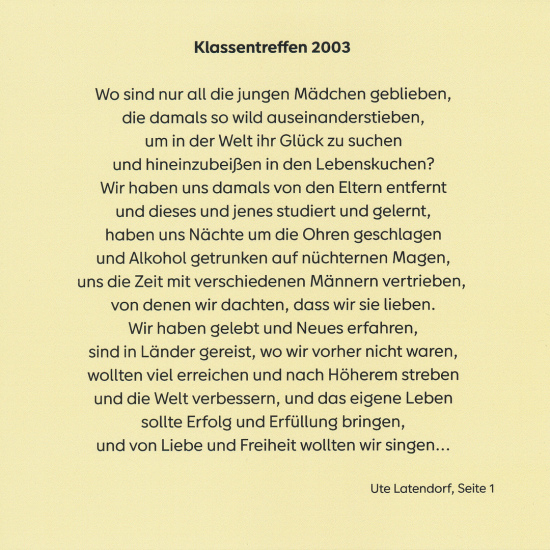 Klassentreffen 2003

Wo sind nur all die jungen Mädchen geblieben,
die damals so wild auseinanderstieben,
um in der Welt ihr Glück zu suchen
und hineinzubeißen in den Lebenskuchen?
Wir haben uns damals von den Eltern entfernt
und dieses und jenes studiert und gelernt,
haben uns Nächte um die Ohren geschlagen
und Alkohol getrunken auf nüchternen Magen,
uns die Zeit mit verschiedenen Männern vertrieben,
von denen wir dachten, dass wir sie lieben.
Wir haben gelebt und Neues erfahren,
sind in Länder gereist, wo wir vorher nicht waren,
wollten viel erreichen und nach Höherem streben
und die Welt verbessern, und das eigene Leben
sollte Erfolg und Erfüllung bringen,
und von Liebe und Freiheit wollten wir singen...

Ute Latendorf, Seite 1